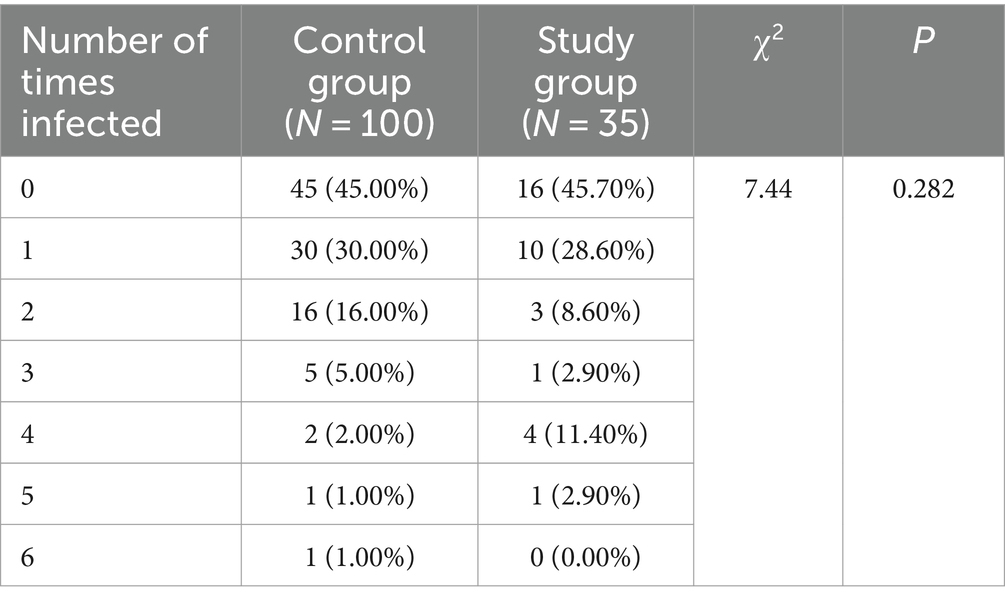 | Number of times infected | Control group ($N = 100$) | Study group ($N = 35$) | $\chi^2$ | $P$ |
|---|---|---|---|---|
| 0 | 45 (45.00%) | 16 (45.70%) | 7.44 | 0.282 |
| 1 | 30 (30.00%) | 10 (28.60%) | | |
| 2 | 16 (16.00%) | 3 (8.60%) | | |
| 3 | 5 (5.00%) | 1 (2.90%) | | |
| 4 | 2 (2.00%) | 4 (11.40%) | | |
| 5 | 1 (1.00%) | 1 (2.90%) | | |
| 6 | 1 (1.00%) | 0 (0.00%) | | |